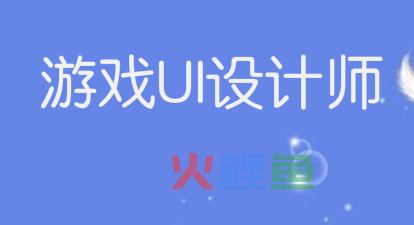 游戏UI设计师

火鲤鱼